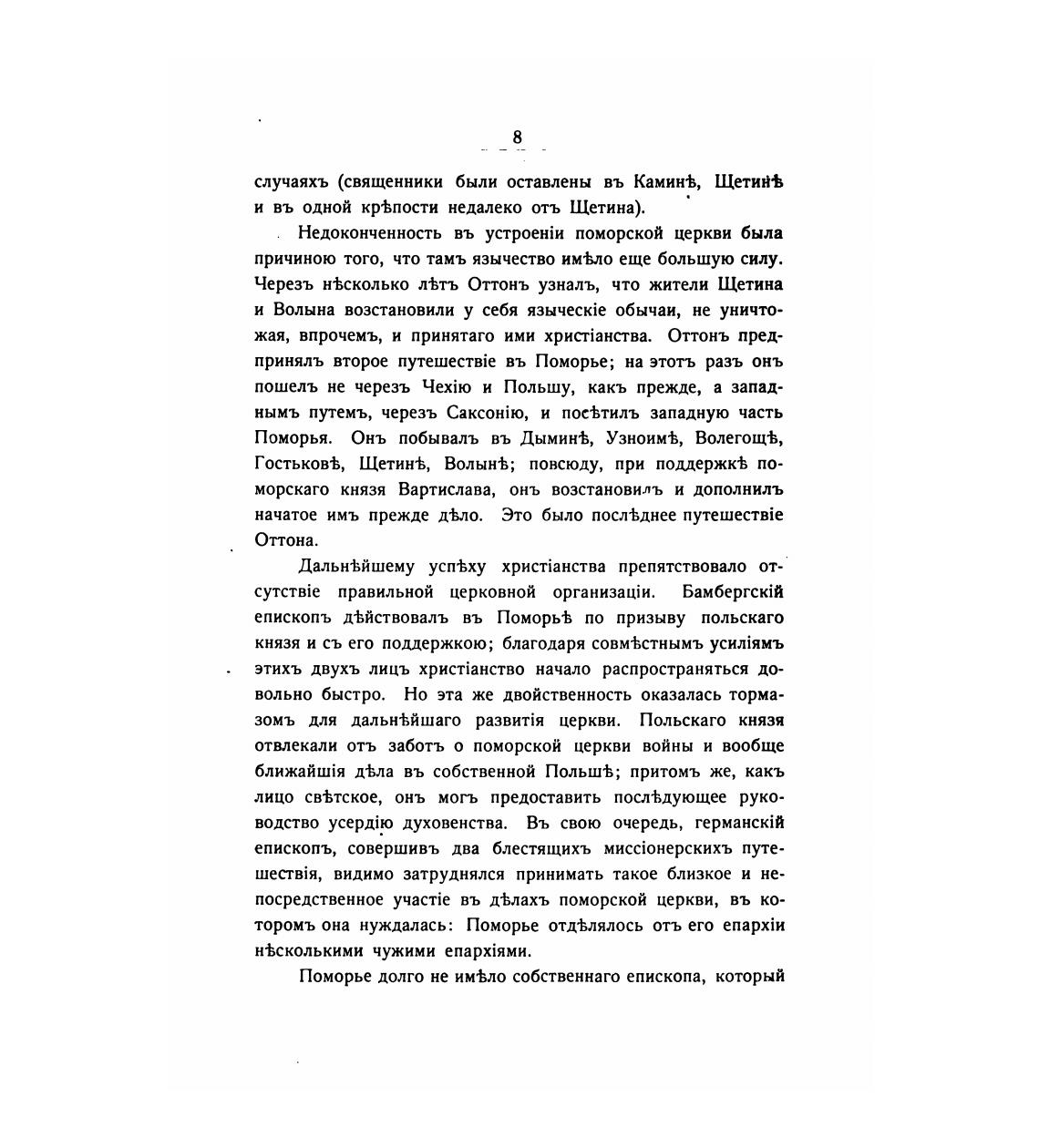 8

случаяхъ (священники были оставлены въ Каминѣ, Щетинѣ и въ одной крѣпости недалеко отъ Щетина).

Недоконченность въ устроеніи поморской церкви была причиною того, что тамъ язычество имѣло еще большую силу. Черезъ нѣсколько лѣтъ Оттонъ узналъ, что жители Щетина и Волына возстановили у себя языческіе обычаи, не уничтожая, впрочемъ, и принятаго ими христіанства. Оттонъ предпринялъ второе путешествіе въ Поморье; на этотъ разъ онъ пошелъ не черезъ Чехію и Польшу, какъ прежде, а западнымъ путемъ, черезъ Саксонію, и посѣтилъ западную часть Поморья. Онъ побывалъ въ Дыминѣ, Узноимѣ, Волегощѣ, Гостьковѣ, Щетинѣ, Волынѣ; повсюду, при поддержкѣ поморскаго князя Вартислава, онъ возстановилъ и дополнилъ начатое имъ прежде дѣло. Это было послѣднее путешествіе Оттона.

Дальнѣйшему успѣху христіанства препятствовало отсутствіе правильной церковной организаціи. Бамбергскій епископъ дѣйствовалъ въ Поморьѣ по призыву польскаго князя и съ его поддержкою; благодаря совмѣстнымъ усиліямъ этихъ двухъ лицъ христіанство начало распространяться довольно быстро. Но эта же двойственность оказалась тормазомъ для дальнѣйшаго развитія церкви. Польскаго князя отвлекали отъ заботъ о поморской церкви войны и вообще ближайшія дѣла въ собственной Польшѣ; притомъ же, какъ лицо свѣтское, онъ могъ предоставить послѣдующее руководство усердію духовенства. Въ свою очередь, германскій епископъ, совершивъ два блестящихъ миссіонерскихъ путешествія, видимо затруднялся принимать такое близкое и непосредственное участіе въ дѣлахъ поморской церкви, въ которомъ она нуждалась: Поморье отдѣлялось отъ его епархіи нѣсколькими чужими епархіями.

Поморье долго не имѣло собственнаго епископа, который